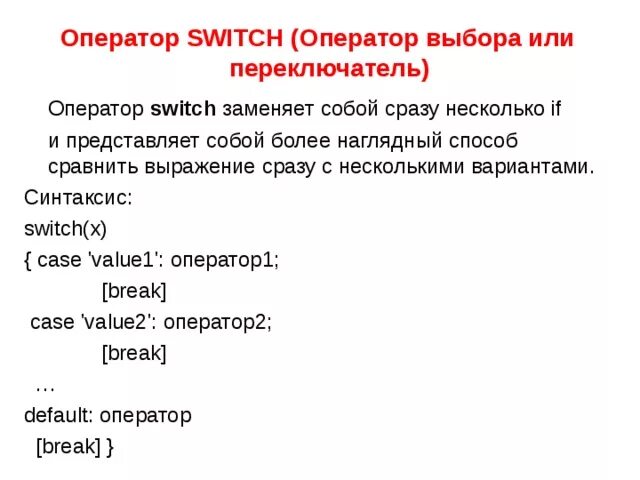 Оператор SWITCH (Оператор выбора или переключатель)

Оператор switch заменяет собой сразу несколько if и представляет собой более наглядный способ сравнить выражение сразу с несколькими вариантами.

Синтаксис:
switch(x)
{ case 'value1': оператор1;
[break]
case 'value2': оператор2;
[break]
…
default: оператор
[break] }